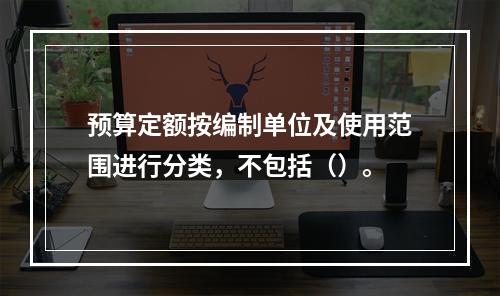 预算定额按编制单位及使用范围进行分类，不包括（）。